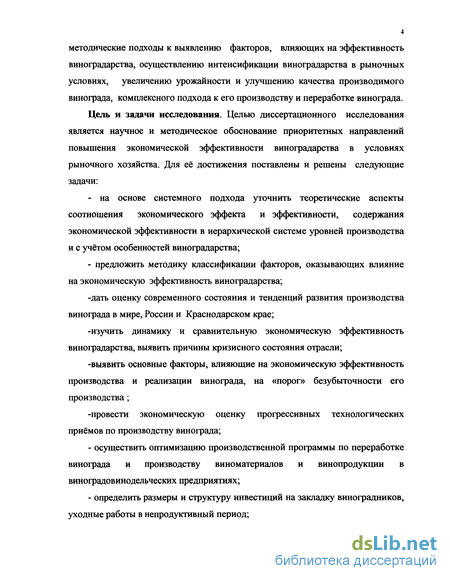 4

методические подходы к выявлению факторов, влияющих на эффективность виноградарства, осуществлению интенсификации виноградарства в рыночных условиях, увеличению урожайности и улучшению качества производимого винограда, комплексного подхода к его производству и переработке винограда.

Цель и задачи исследования. Целью диссертационного исследования является научное и методическое обоснование приоритетных направлений повышения экономической эффективности виноградарства в условиях рыночного хозяйства. Для её достижения поставлены и решены следующие задачи:

- на основе системного подхода уточнить теоретические аспекты соотношения экономического эффекта и эффективности, содержания экономической эффективности в иерархической системе уровней производства и с учётом особенностей виноградарства;

- предложить методику классификации факторов, оказывающих влияние на экономическую эффективность виноградарства;

-дать оценку современного состояния и тенденций развития производства винограда в мире, России и Краснодарском крае;

-изучить динамику и сравнительную экономическую эффективность виноградарства, выявить причины кризисного состояния отрасли;

-выявить основные факторы, влияющие на экономическую эффективность производства и реализации винограда, на «порог» безубыточности его производства ;

-провести экономическую оценку прогрессивных технологических приёмов по производству винограда;

- осуществить оптимизацию производственной программы по переработке винограда и производству виноматериалов и винопродукции в виноградовинодельческих предприятиях;

- определить размеры и структуру инвестиций на закладку виноградников, уходные работы в непродуктивный период;

dsLib.net
библиотека диссертаций